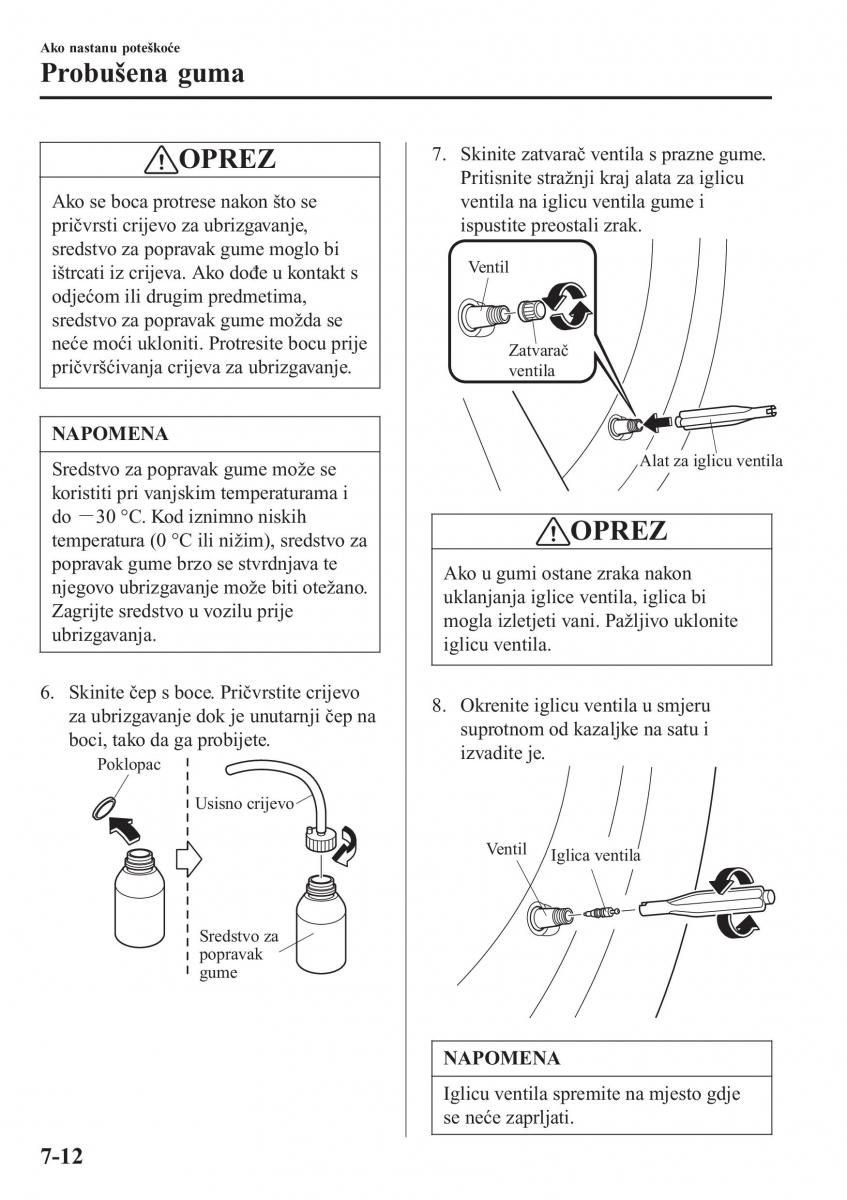 Ako nastanu poteškoće
Probušena guma

OPREZ

Ako se boca protrese nakon što se pričvrsti crijevo za ubrizgavanje, sredstvo za popravak gume moglo bi ištrcati iz crijeva. Ako dođe u kontakt s odjećom ili drugim predmetima, sredstvo za popravak gume možda se neće moći ukloniti. Protresite bocu prije pričvršćivanja crijeva za ubrizgavanje.

NAPOMENA

Sredstvo za popravak gume može se koristiti pri vanjskim temperaturama i do −30 °C. Kod iznimno niskih temperatura (0 °C ili nižim), sredstvo za popravak gume brzo se stvrdnjava te njegovo ubrizgavanje može biti otežano. Zagrijte sredstvo u vozilu prije ubrizgavanja.

6. Skinite čep s boce. Pričvrstite crijevo za ubrizgavanje dok je unutarnji čep na boci, tako da ga probijete.

Poklopac
Usisno crijevo
Sredstvo za popravak gume

7. Skinite zatvarač ventila s prazne gume. Pritisnite stražnji kraj alata za iglicu ventila na iglicu ventila gume i ispustite preostali zrak.

Ventil
Zatvarač ventila
Alat za iglicu ventila

OPREZ

Ako u gumi ostane zraka nakon uklanjanja iglice ventila, iglica bi mogla izletjeti vani. Pažljivo uklonite iglicu ventila.

8. Okrenite iglicu ventila u smjeru suprotnom od kazaljke na satu i izvadite je.

Ventil
Iglica ventila

NAPOMENA

Iglicu ventila spremite na mjesto gdje se neće zaprljati.

7-12